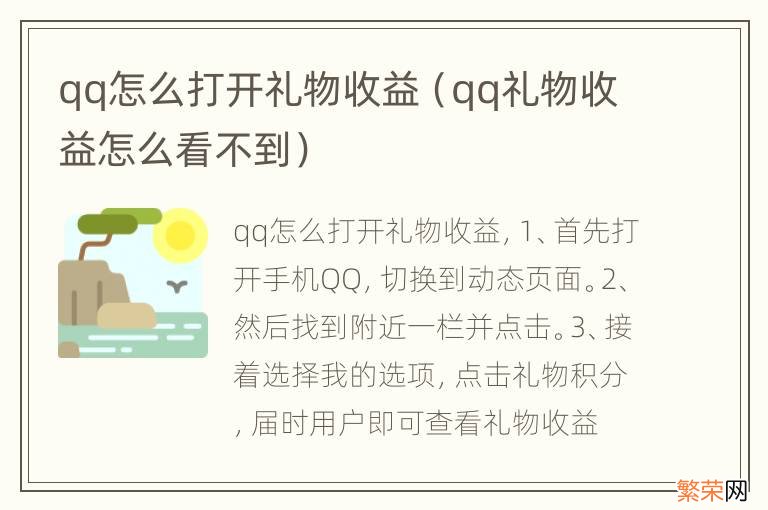 qq怎么打开礼物收益（qq礼物收益怎么看不到）

qq怎么打开礼物收益，1、首先打开手机QQ，切换到动态页面。2、然后找到附近一栏并点击。3、接着选择我的选项，点击礼物积分，届时用户即可查看礼物收益

繁荣网